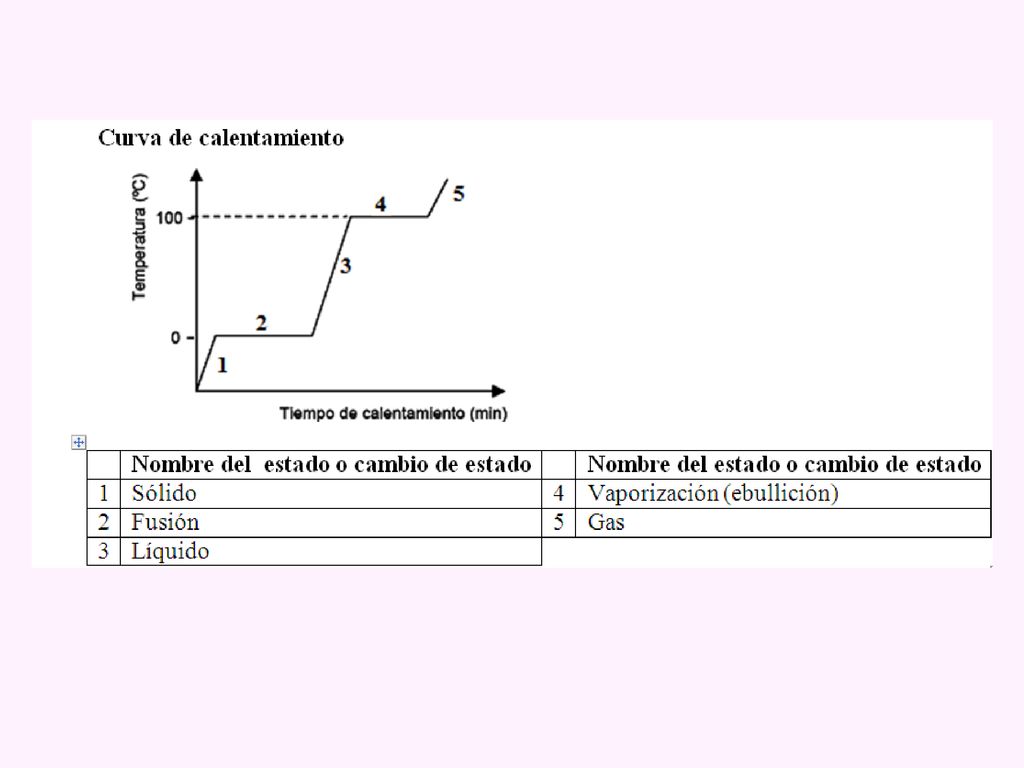 Curva de calentamiento

Temperatura (ºC)

100

0

1

2

3

4

5

Tiempo de calentamiento (min)

| | Nombre del estado o cambio de estado | | Nombre del estado o cambio de estado |
|---|---|---|---|
| 1 | Sólido | 4 | Vaporización (ebullición) |
| 2 | Fusión | 5 | Gas |
| 3 | Líquido | | |